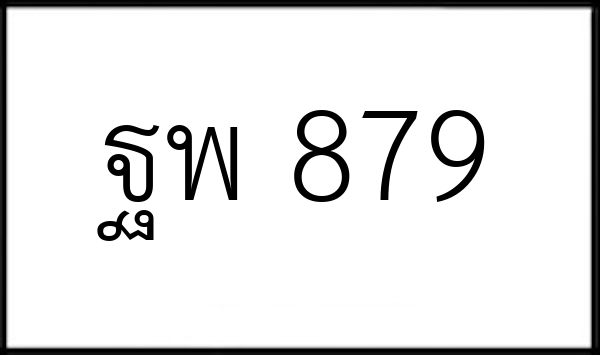 ฐพ 879